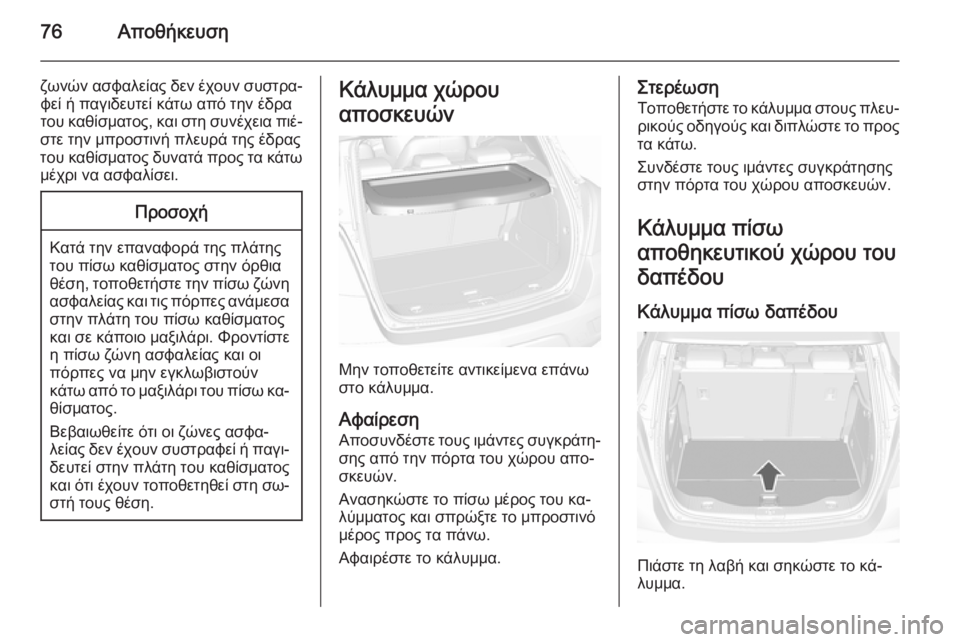 76 Αποθήκευση

ζωνών ασφαλείας δεν έχουν συστραφεί ή παγιδευτεί κάτω από την έδρα του καθίσματος, και στη συνέχεια πιέστε την μπροστινή πλευρά της έδρας του καθίσματος δυνατά προς τα κάτω μέχρι να ασφαλίσει.

Προσοχή

Κατά την επαναφορά της πλάτης του πίσω καθίσματος στην όρθια θέση, τοποθετήστε την πίσω ζώνη ασφαλείας και τις πόρπες ανάμεσα στην πλάτη του πίσω καθίσματος και σε κάποιο μαξιλάρι. Φροντίστε η πίσω ζώνη ασφαλείας και οι πόρπες να μην εγκλωβιστούν κάτω από το μαξιλάρι του πίσω καθίσματος.

Βεβαιωθείτε ότι οι ζώνες ασφαλείας δεν έχουν συστραφεί ή παγιδευτεί στην πλάτη του καθίσματος και ότι έχουν τοποθετηθεί στη σωστή τους θέση.

Κάλυμμα χώρου αποσκευών

Μην τοποθετείτε αντικείμενα επάνω στο κάλυμμα.

Αφαίρεση
Αποσυνδέστε τους ιμάντες συγκράτησης από την πόρτα του χώρου αποσκευών.

Ανασηκώστε το πίσω μέρος του καλύμματος και σπρώξτε το μπροστινό μέρος προς τα πάνω.

Αφαιρέστε το κάλυμμα.

Στερέωση
Τοποθετήστε το κάλυμμα στους πλευρικούς οδηγούς και διπλώστε το προς τα κάτω.

Συνδέστε τους ιμάντες συγκράτησης στην πόρτα του χώρου αποσκευών.

Κάλυμμα πίσω αποθηκευτικού χώρου του δαπέδου

Κάλυμμα πίσω δαπέδου

Πιάστε τη λαβή και σηκώστε το κάλυμμα.

carmanualsonline.info